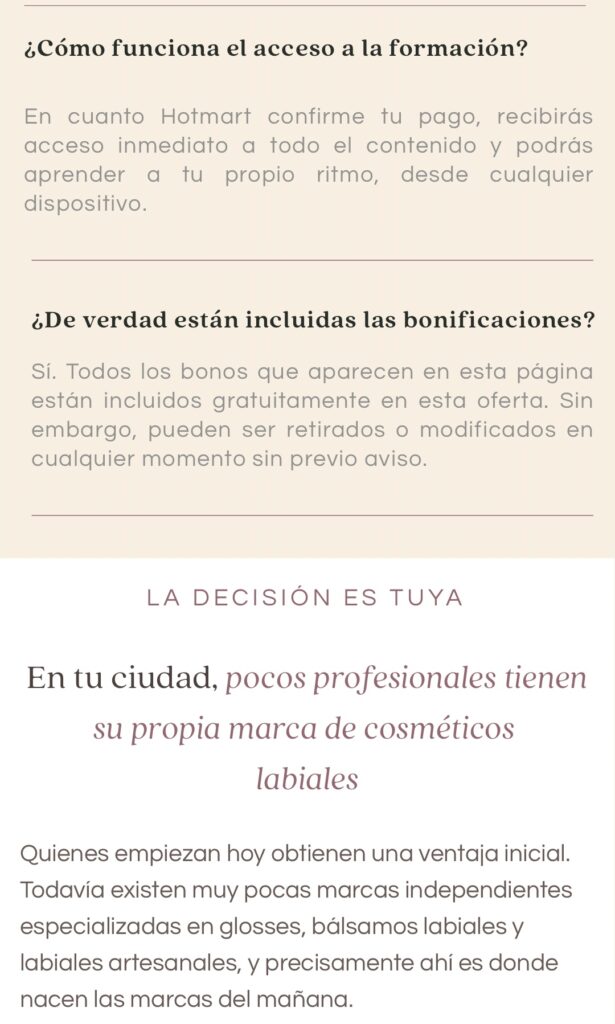 ¿Cómo funciona el acceso a la formación?

En cuanto Hotmart confirme tu pago, recibirás acceso inmediato a todo el contenido y podrás aprender a tu propio ritmo, desde cualquier dispositivo.

¿De verdad están incluidas las bonificaciones?

Sí. Todos los bonos que aparecen en esta página están incluidos gratuitamente en esta oferta. Sin embargo, pueden ser retirados o modificados en cualquier momento sin previo aviso.

LA DECISIÓN ES TUYA

En tu ciudad, pocos profesionales tienen su propia marca de cosméticos labiales

Quienes empiezan hoy obtienen una ventaja inicial. Todavía existen muy pocas marcas independientes especializadas en glosses, bálsamos labiales y labiales artesanales, y precisamente ahí es donde nacen las marcas del mañana.